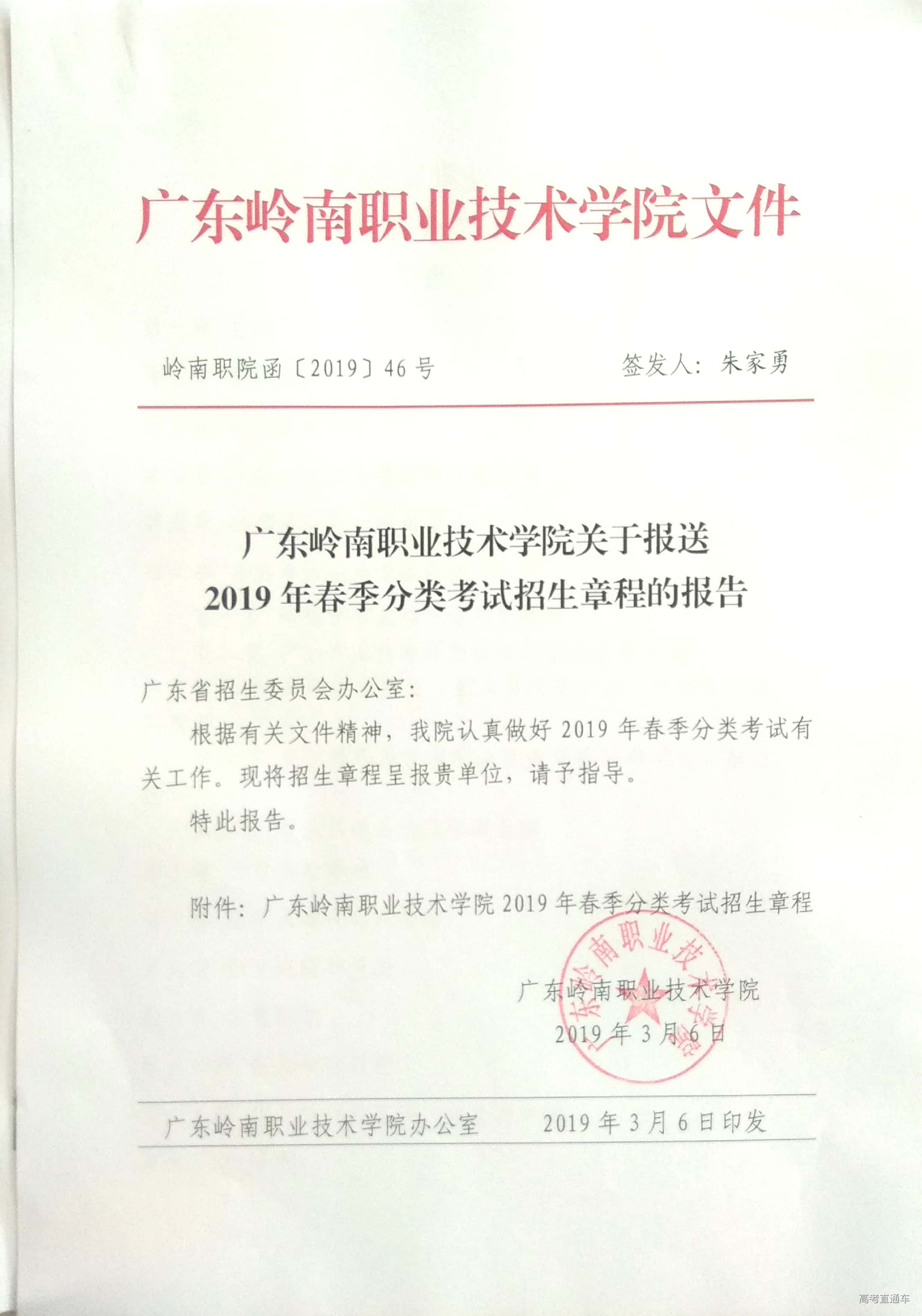 广东岭南职业技术学院文件

岭南职院函〔2019〕46号　　签发人：朱家勇

广东岭南职业技术学院关于报送
2019年春季分类考试招生章程的报告

广东省招生委员会办公室：

根据有关文件精神，我院认真做好2019年春季分类考试有关工作。现将招生章程呈报贵单位，请予指导。

特此报告。

附件：广东岭南职业技术学院2019年春季分类考试招生章程

广东岭南职业技术学院

广东岭南职业技术学院
2019年3月6日

广东岭南职业技术学院办公室　　2019年3月6日印发

高考直通车